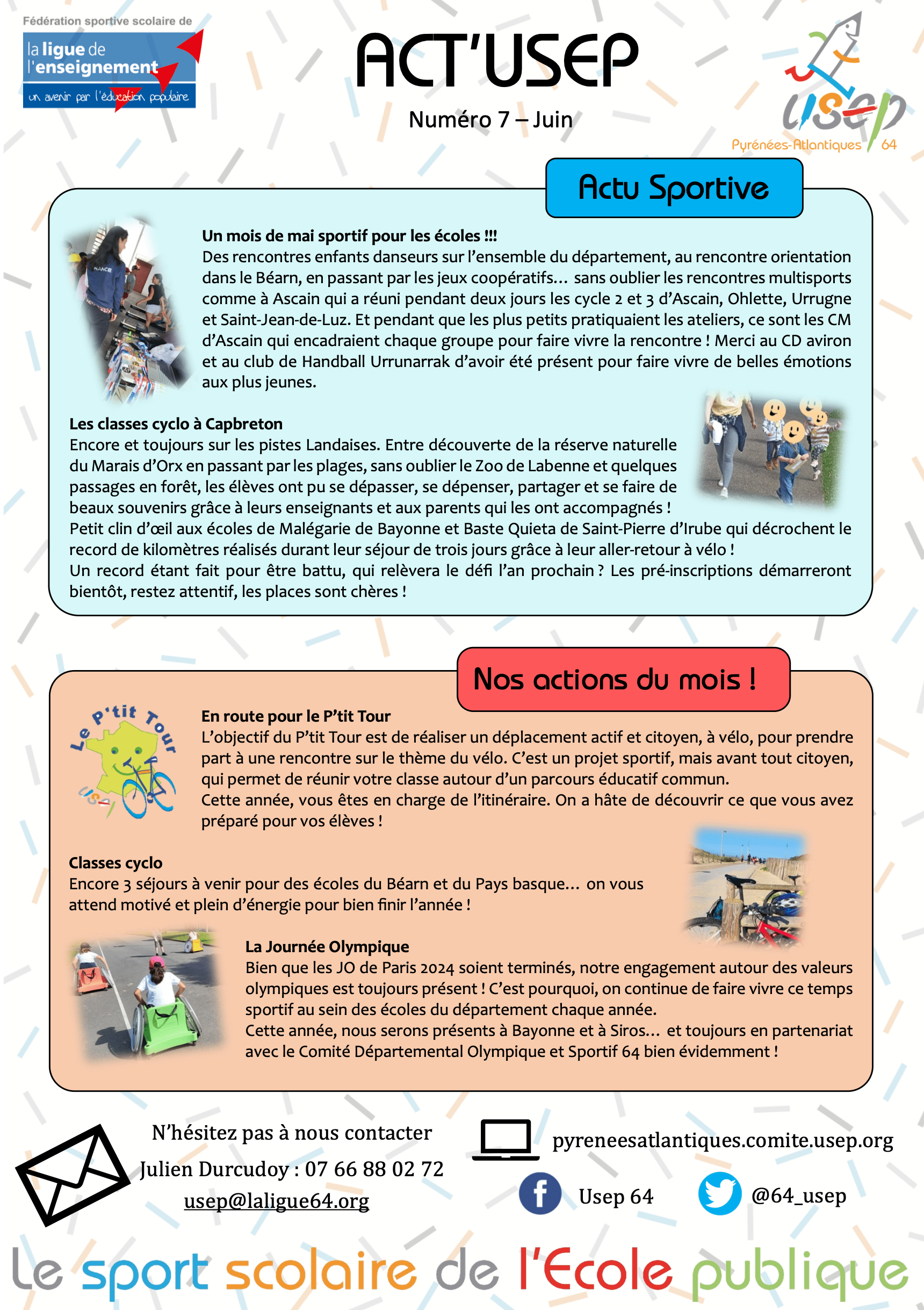 Fédération sportive scolaire de
la ligue de l'enseignement
un avenir par l'éducation populaire

ACT'USEP
Numéro 7 – Juin

usep
Pyrénées-Atlantiques 64

Actu Sportive

Un mois de mai sportif pour les écoles !!!
Des rencontres enfants danseurs sur l'ensemble du département, au rencontre orientation dans le Béarn, en passant par les jeux coopératifs… sans oublier les rencontres multisports comme à Ascain qui a réuni pendant deux jours les cycle 2 et 3 d'Ascain, Ohlette, Urrugne et Saint-Jean-de-Luz. Et pendant que les plus petits pratiquaient les ateliers, ce sont les CM d'Ascain qui encadraient chaque groupe pour faire vivre la rencontre ! Merci au CD aviron et au club de Handball Urrunarrak d'avoir été présent pour faire vivre de belles émotions aux plus jeunes.

Les classes cyclo à Capbreton
Encore et toujours sur les pistes Landaises. Entre découverte de la réserve naturelle du Marais d'Orx en passant par les plages, sans oublier le Zoo de Labenne et quelques passages en forêt, les élèves ont pu se dépasser, se dépenser, partager et se faire de beaux souvenirs grâce à leurs enseignants et aux parents qui les ont accompagnés !
Petit clin d'œil aux écoles de Malégarie de Bayonne et Baste Quieta de Saint-Pierre d'Irube qui décrochent le record de kilomètres réalisés durant leur séjour de trois jours grâce à leur aller-retour à vélo !
Un record étant fait pour être battu, qui relèvera le défi l'an prochain ? Les pré-inscriptions démarreront bientôt, restez attentif, les places sont chères !

Nos actions du mois !

Le P'tit Tour

En route pour le P'tit Tour
L'objectif du P'tit Tour est de réaliser un déplacement actif et citoyen, à vélo, pour prendre part à une rencontre sur le thème du vélo. C'est un projet sportif, mais avant tout citoyen, qui permet de réunir votre classe autour d'un parcours éducatif commun.
Cette année, vous êtes en charge de l'itinéraire. On a hâte de découvrir ce que vous avez préparé pour vos élèves !

Classes cyclo
Encore 3 séjours à venir pour des écoles du Béarn et du Pays basque… on vous attend motivé et plein d'énergie pour bien finir l'année !

La Journée Olympique
Bien que les JO de Paris 2024 soient terminés, notre engagement autour des valeurs olympiques est toujours présent ! C'est pourquoi, on continue de faire vivre ce temps sportif au sein des écoles du département chaque année.
Cette année, nous serons présents à Bayonne et à Siros… et toujours en partenariat avec le Comité Départemental Olympique et Sportif 64 bien évidemment !

N'hésitez pas à nous contacter
Julien Durcudoy : 07 66 88 02 72
usep@laligue64.org

pyreneesatlantiques.comite.usep.org
Usep 64
@64_usep

Le sport scolaire de l'Ecole publique